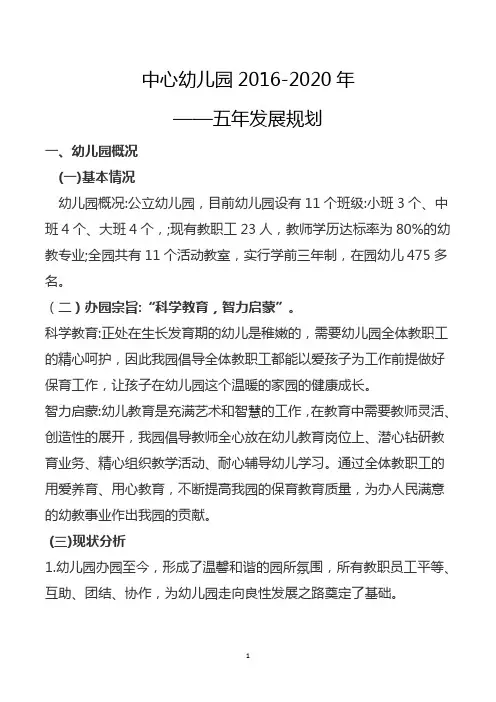 中心幼儿园 2016-2020 年

——五年发展规划

一、幼儿园概况

(一)基本情况

幼儿园概况:公立幼儿园，目前幼儿园设有 11 个班级:小班 3 个、中班 4 个、大班 4 个，;现有教职工 23 人，教师学历达标率为 80%的幼教专业;全园共有 11 个活动教室，实行学前三年制，在园幼儿 475 多名。

（二）办园宗旨:“科学教育，智力启蒙”。

科学教育:正处在生长发育期的幼儿是稚嫩的，需要幼儿园全体教职工的精心呵护，因此我园倡导全体教职工都能以爱孩子为工作前提做好保育工作，让孩子在幼儿园这个温暖的家园的健康成长。

智力启蒙:幼儿教育是充满艺术和智慧的工作，在教育中需要教师灵活、创造性的展开，我园倡导教师全心放在幼儿教育岗位上、潜心钻研教育业务、精心组织教学活动、耐心辅导幼儿学习。通过全体教职工的用爱养育、用心教育，不断提高我园的保育教育质量，为办人民满意的幼教事业作出我园的贡献。

(三)现状分析

1.幼儿园办园至今，形成了温馨和谐的园所氛围，所有教职员工平等、互助、团结、协作，为幼儿园走向良性发展之路奠定了基础。

1